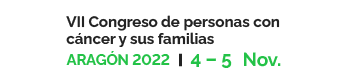 VII Congreso de personas con cáncer y sus familias
ARAGÓN 2022 | 4 – 5 Nov.